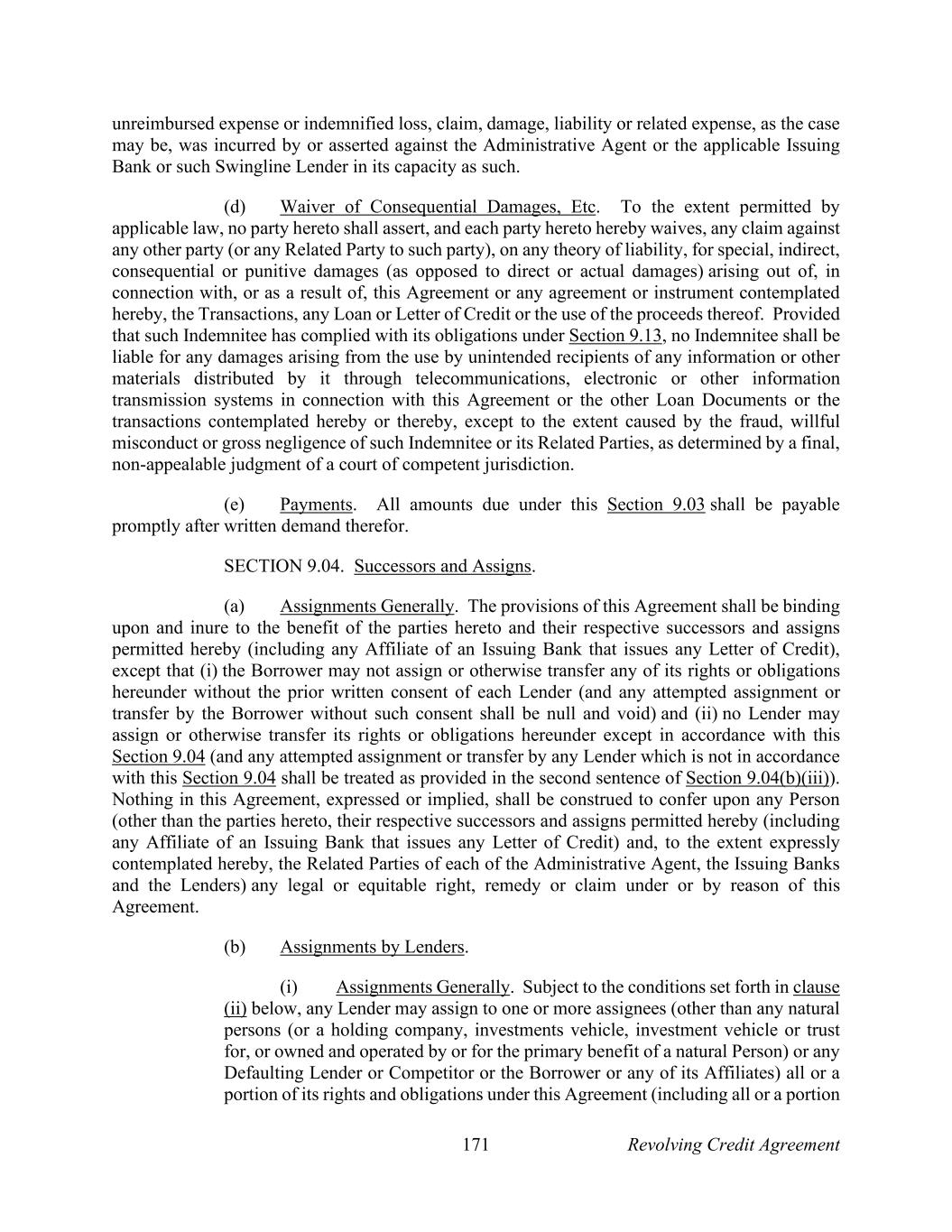 unreimbursed expense or indemnified loss, claim, damage, liability or related expense, as the case may be, was incurred by or asserted against the Administrative Agent or the applicable Issuing Bank or such Swingline Lender in its capacity as such.

(d) Waiver of Consequential Damages, Etc. To the extent permitted by applicable law, no party hereto shall assert, and each party hereto hereby waives, any claim against any other party (or any Related Party to such party), on any theory of liability, for special, indirect, consequential or punitive damages (as opposed to direct or actual damages) arising out of, in connection with, or as a result of, this Agreement or any agreement or instrument contemplated hereby, the Transactions, any Loan or Letter of Credit or the use of the proceeds thereof. Provided that such Indemnitee has complied with its obligations under Section 9.13, no Indemnitee shall be liable for any damages arising from the use by unintended recipients of any information or other materials distributed by it through telecommunications, electronic or other information transmission systems in connection with this Agreement or the other Loan Documents or the transactions contemplated hereby or thereby, except to the extent caused by the fraud, willful misconduct or gross negligence of such Indemnitee or its Related Parties, as determined by a final, non-appealable judgment of a court of competent jurisdiction.

(e) Payments. All amounts due under this Section 9.03 shall be payable promptly after written demand therefor.

SECTION 9.04. Successors and Assigns.

(a) Assignments Generally. The provisions of this Agreement shall be binding upon and inure to the benefit of the parties hereto and their respective successors and assigns permitted hereby (including any Affiliate of an Issuing Bank that issues any Letter of Credit), except that (i) the Borrower may not assign or otherwise transfer any of its rights or obligations hereunder without the prior written consent of each Lender (and any attempted assignment or transfer by the Borrower without such consent shall be null and void) and (ii) no Lender may assign or otherwise transfer its rights or obligations hereunder except in accordance with this Section 9.04 (and any attempted assignment or transfer by any Lender which is not in accordance with this Section 9.04 shall be treated as provided in the second sentence of Section 9.04(b)(iii)). Nothing in this Agreement, expressed or implied, shall be construed to confer upon any Person (other than the parties hereto, their respective successors and assigns permitted hereby (including any Affiliate of an Issuing Bank that issues any Letter of Credit) and, to the extent expressly contemplated hereby, the Related Parties of each of the Administrative Agent, the Issuing Banks and the Lenders) any legal or equitable right, remedy or claim under or by reason of this Agreement.

(b) Assignments by Lenders.

(i) Assignments Generally. Subject to the conditions set forth in clause (ii) below, any Lender may assign to one or more assignees (other than any natural persons (or a holding company, investments vehicle, investment vehicle or trust for, or owned and operated by or for the primary benefit of a natural Person) or any Defaulting Lender or Competitor or the Borrower or any of its Affiliates) all or a portion of its rights and obligations under this Agreement (including all or a portion

171 Revolving Credit Agreement